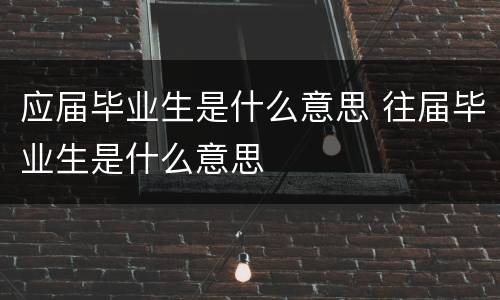 应届毕业生是什么意思 往届毕业生是什么意思